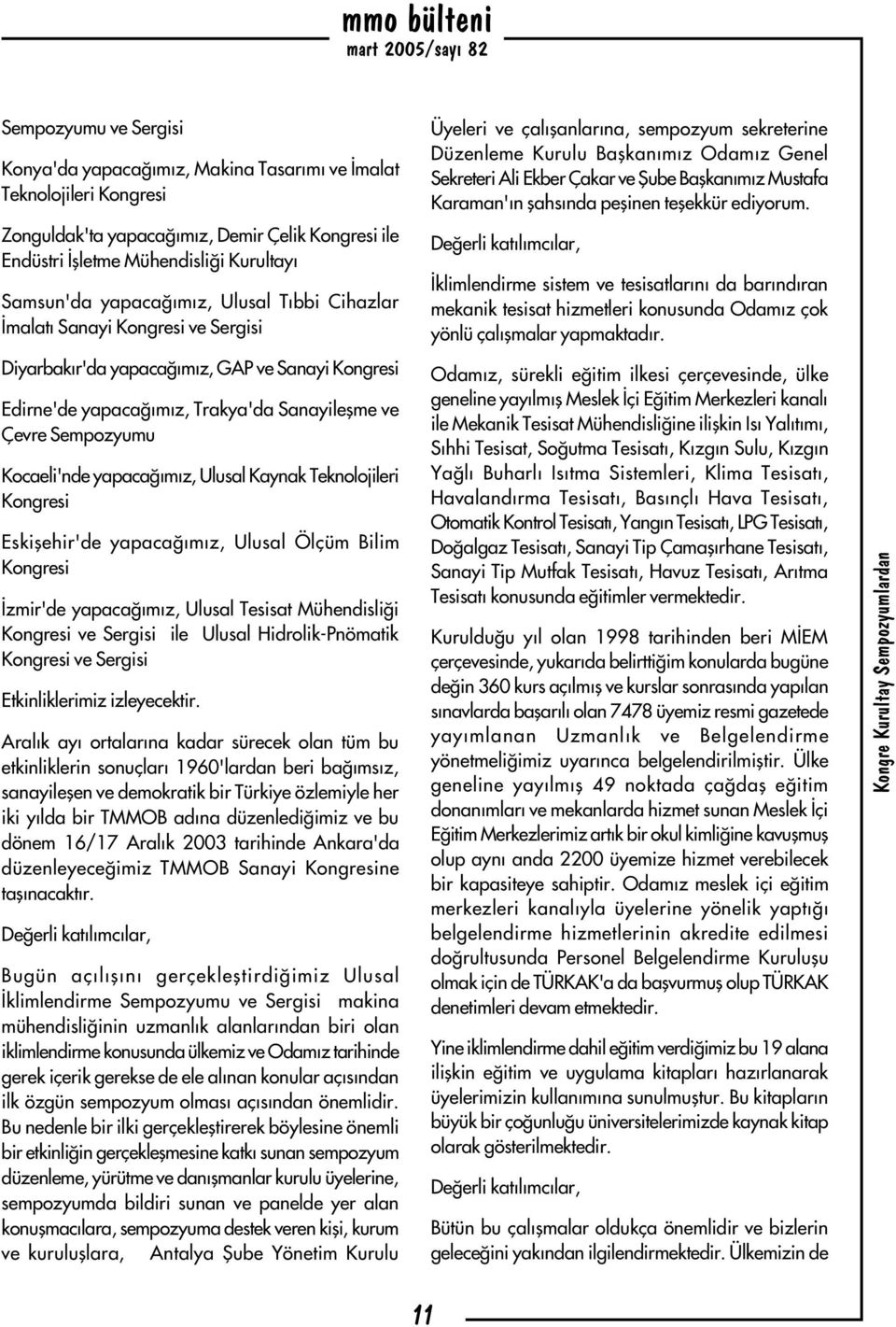 mmo bülteni
mart 2005/sayı 82

Sempozyumu ve Sergisi

Konya'da yapacağımız, Makina Tasarımı ve İmalat Teknolojileri Kongresi

Zonguldak'ta yapacağımız, Demir Çelik Kongresi ile Endüstri İşletme Mühendisliği Kurultayı

Samsun'da yapacağımız, Ulusal Tıbbi Cihazlar İmalatı Sanayi Kongresi ve Sergisi

Diyarbakır'da yapacağımız, GAP ve Sanayi Kongresi

Edirne'de yapacağımız, Trakya'da Sanayileşme ve Çevre Sempozyumu

Kocaeli'nde yapacağımız, Ulusal Kaynak Teknolojileri Kongresi

Eskişehir'de yapacağımız, Ulusal Ölçüm Bilim Kongresi

İzmir'de yapacağımız, Ulusal Tesisat Mühendisliği Kongresi ve Sergisi ile Ulusal Hidrolik-Pnömatik Kongresi ve Sergisi

Etkinliklerimiz izleyecektir.

Aralık ayı ortalarına kadar sürecek olan tüm bu etkinliklerin sonuçları 1960'lardan beri bağımsız, sanayileşen ve demokratik bir Türkiye özlemiyle her iki yılda bir TMMOB adına düzenlediğimiz ve bu dönem 16/17 Aralık 2003 tarihinde Ankara'da düzenleyeceğimiz TMMOB Sanayi Kongresine taşınacaktır.

Değerli katılımcılar,

Bugün açılışını gerçekleştirdiğimiz Ulusal İklimlendirme Sempozyumu ve Sergisi makina mühendisliğinin uzmanlık alanlarından biri olan iklimlendirme konusunda ülkemiz ve Odamız tarihinde gerek içerik gerekse de ele alınan konular açısından ilk özgün sempozyum olması açısından önemlidir. Bu nedenle bir ilki gerçekleştirerek böylesine önemli bir etkinliğin gerçekleşmesine katkı sunan sempozyum düzenleme, yürütme ve danışmanlar kurulu üyelerine, sempozyumda bildiri sunan ve panelde yer alan konuşmacılara, sempozyuma destek veren kişi, kurum ve kuruluşlara, Antalya Şube Yönetim Kurulu

Üyeleri ve çalışanlarına, sempozyum sekreterine Düzenleme Kurulu Başkanımız Odamız Genel Sekreteri Ali Ekber Çakar ve Şube Başkanımız Mustafa Karaman'ın şahsında peşinen teşekkür ediyorum.

Değerli katılımcılar,

İklimlendirme sistem ve tesisatlarını da barındıran mekanik tesisat hizmetleri konusunda Odamız çok yönlü çalışmalar yapmaktadır.

Odamız, sürekli eğitim ilkesi çerçevesinde, ülke geneline yayılmış Meslek İçi Eğitim Merkezleri kanalı ile Mekanik Tesisat Mühendisliğine ilişkin Isı Yalıtımı, Sıhhi Tesisat, Soğutma Tesisatı, Kızgın Sulu, Kızgın Yağlı Buharlı Isıtma Sistemleri, Klima Tesisatı, Havalandırma Tesisatı, Basınçlı Hava Tesisatı, Otomatik Kontrol Tesisatı, Yangın Tesisatı, LPG Tesisatı, Doğalgaz Tesisatı, Sanayi Tip Çamaşırhane Tesisatı, Sanayi Tip Mutfak Tesisatı, Havuz Tesisatı, Arıtma Tesisatı konusunda eğitimler vermektedir.

Kurulduğu yıl olan 1998 tarihinden beri MİEM çerçevesinde, yukarıda belirttiğim konularda bugüne değin 360 kurs açılmış ve kurslar sonrasında yapılan sınavlarda başarılı olan 7478 üyemiz resmi gazetede yayımlanan Uzmanlık ve Belgelendirme yönetmeliğimiz uyarınca belgelendirilmiştir. Ülke geneline yayılmış 49 noktada çağdaş eğitim donanımları ve mekanlarda hizmet sunan Meslek İçi Eğitim Merkezlerimiz artık bir okul kimliğine kavuşmuş olup aynı anda 2200 üyemize hizmet verebilecek bir kapasiteye sahiptir. Odamız meslek içi eğitim merkezleri kanalıyla üyelerine yönelik yaptığı belgelendirme hizmetlerinin akredite edilmesi doğrultusunda Personel Belgelendirme Kuruluşu olmak için de TÜRKAK'a da başvurmuş olup TÜRKAK denetimleri devam etmektedir.

Yine iklimlendirme dahil eğitim verdiğimiz bu 19 alana ilişkin eğitim ve uygulama kitapları hazırlanarak üyelerimizin kullanımına sunulmuştur. Bu kitapların büyük bir çoğunluğu üniversitelerimizde kaynak kitap olarak gösterilmektedir.

Değerli katılımcılar,

Bütün bu çalışmalar oldukça önemlidir ve bizlerin geleceğini yakından ilgilendirmektedir. Ülkemizin de

Kongre Kurultay Sempozyumlardan

11